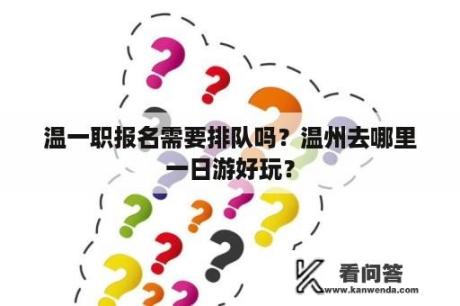 温一职报名需要排队吗？温州去哪里一日游好玩？

看问答
www.kanwenda.com